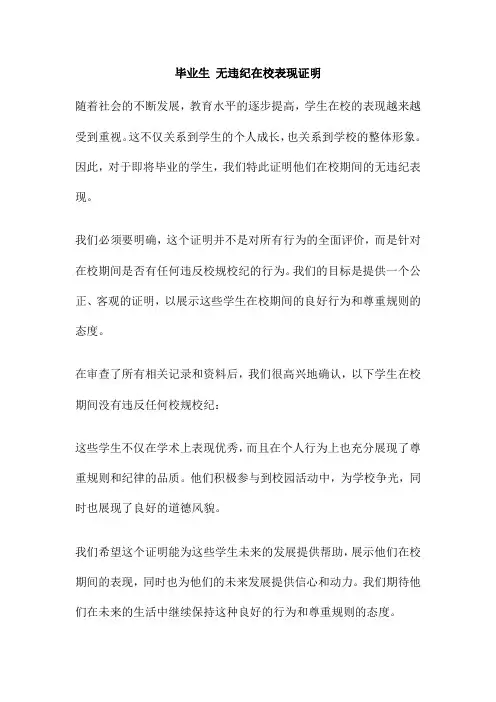 毕业生 无违纪在校表现证明

随着社会的不断发展，教育水平的逐步提高，学生在校的表现越来越受到重视。这不仅关系到学生的个人成长，也关系到学校的整体形象。因此，对于即将毕业的学生，我们特此证明他们在校期间的无违纪表现。

我们必须要明确，这个证明并不是对所有行为的全面评价，而是针对在校期间是否有任何违反校规校纪的行为。我们的目标是提供一个公正、客观的证明，以展示这些学生在校期间的良好行为和尊重规则的态度。

在审查了所有相关记录和资料后，我们很高兴地确认，以下学生在校期间没有违反任何校规校纪：

这些学生不仅在学术上表现优秀，而且在个人行为上也充分展现了尊重规则和纪律的品质。他们积极参与到校园活动中，为学校争光，同时也展现了良好的道德风貌。

我们希望这个证明能为这些学生未来的发展提供帮助，展示他们在校期间的表现，同时也为他们的未来发展提供信心和动力。我们期待他们在未来的生活中继续保持这种良好的行为和尊重规则的态度。